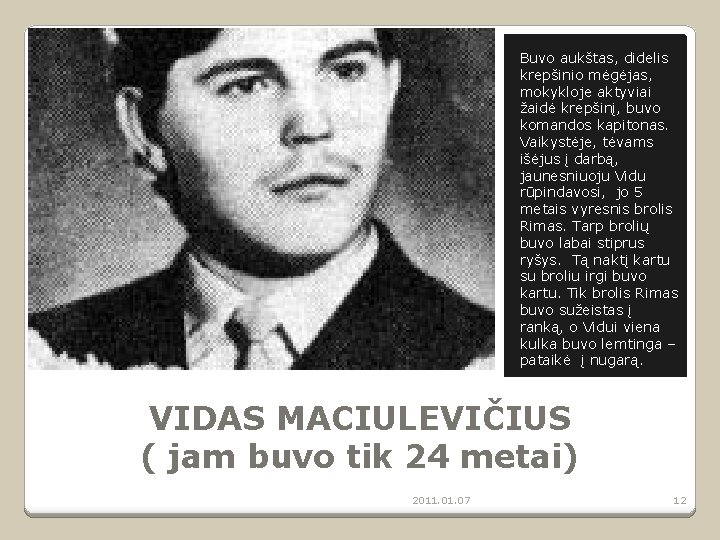 Buvo aukštas, didelis krepšinio mėgėjas, mokykloje aktyviai žaidė krepšinį, buvo komandos kapitonas. Vaikystėje, tėvams išėjus į darbą, jaunesniuoju Vidu rūpindavosi, jo 5 metais vyresnis brolis Rimas. Tarp brolių buvo labai stiprus ryšys. Tą naktį kartu su broliu irgi buvo kartu. Tik brolis Rimas buvo sužeistas į ranką, o Vidui viena kulka buvo lemtinga – pataikė į nugarą.

VIDAS MACIULEVIČIUS
( jam buvo tik 24 metai)

2011.01.07

12